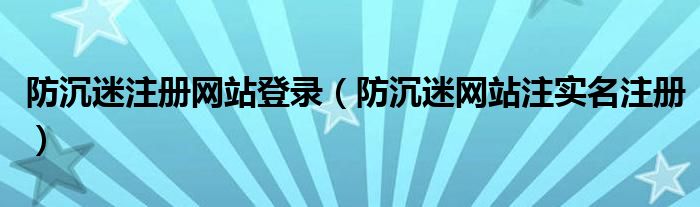 防沉迷注册网站登录（防沉迷网站注实名注册）